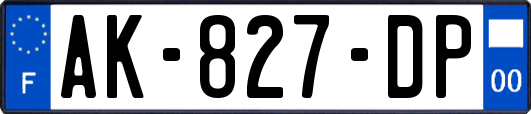 F

AK-827-DP

00